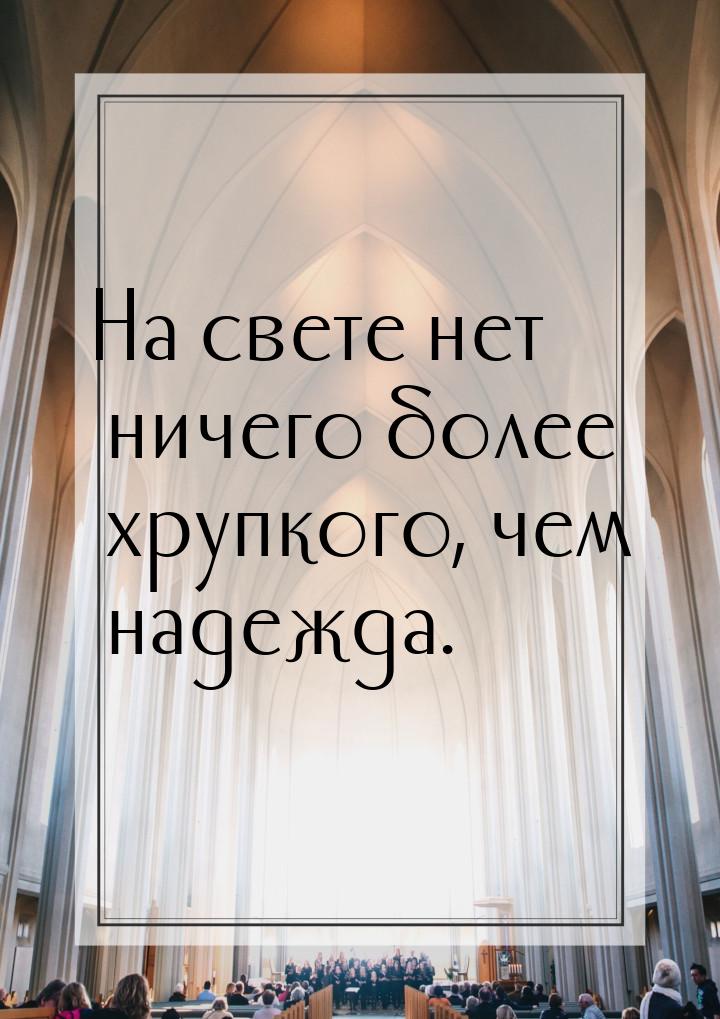 На свете нет ничего более хрупкого, чем надежда.